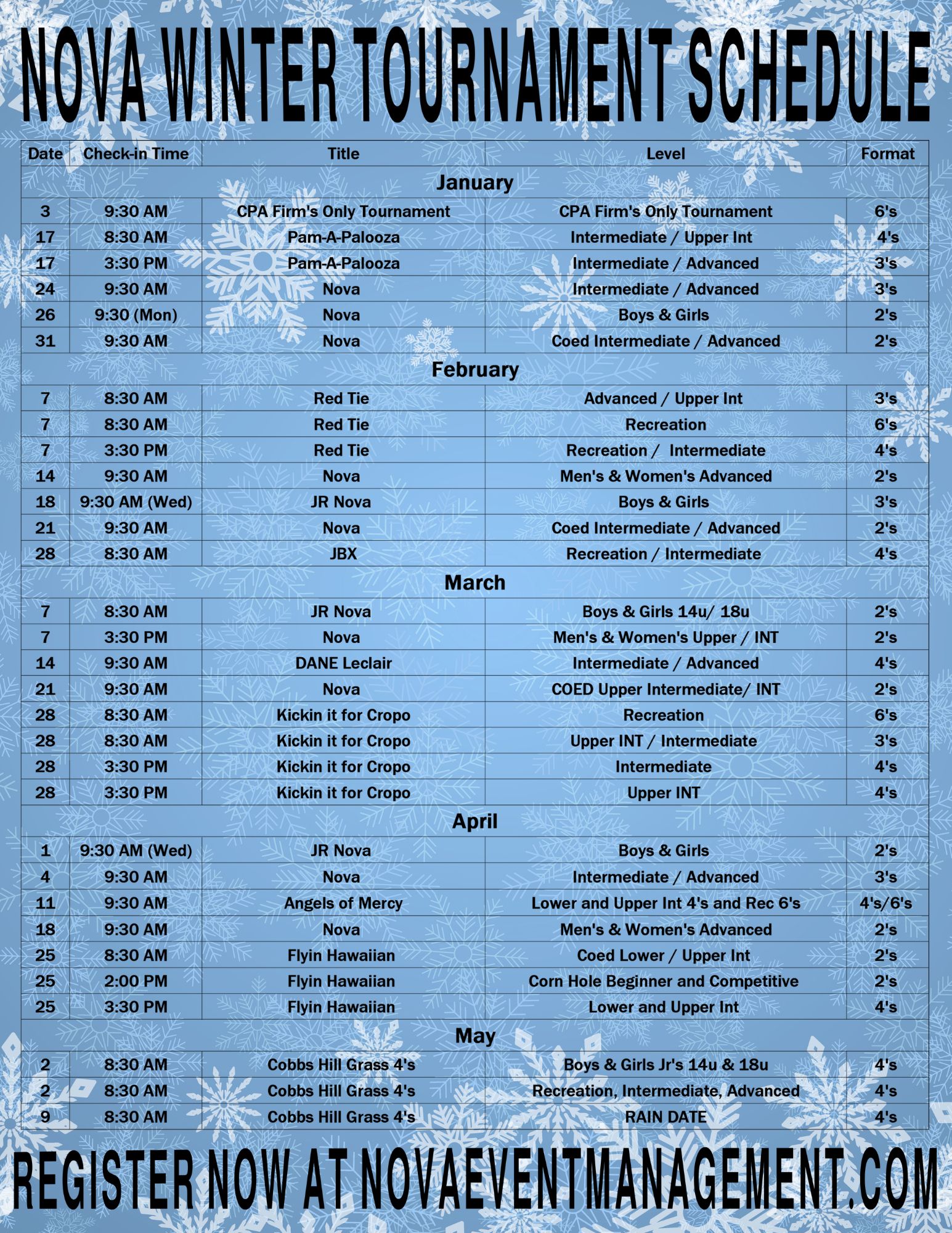 NOVA WINTER TOURNAMENT SCHEDULE

| Date | Check-in Time | Title | Level | Format |
|---|---|---|---|---|
| January | | | | |
| 3 | 9:30 AM | CPA Firm's Only Tournament | CPA Firm's Only Tournament | 6's |
| 17 | 8:30 AM | Pam-A-Palooza | Intermediate / Upper Int | 4's |
| 17 | 3:30 PM | Pam-A-Palooza | Intermediate / Advanced | 3's |
| 24 | 9:30 AM | Nova | Intermediate / Advanced | 3's |
| 26 | 9:30 (Mon) | Nova | Boys & Girls | 2's |
| 31 | 9:30 AM | Nova | Coed Intermediate / Advanced | 2's |
| February | | | | |
| 7 | 8:30 AM | Red Tie | Advanced / Upper Int | 3's |
| 7 | 8:30 AM | Red Tie | Recreation | 6's |
| 7 | 3:30 PM | Red Tie | Recreation / Intermediate | 4's |
| 14 | 9:30 AM | Nova | Men's & Women's Advanced | 2's |
| 18 | 9:30 AM (Wed) | JR Nova | Boys & Girls | 3's |
| 21 | 9:30 AM | Nova | Coed Intermediate / Advanced | 2's |
| 28 | 8:30 AM | JBX | Recreation / Intermediate | 4's |
| March | | | | |
| 7 | 8:30 AM | JR Nova | Boys & Girls 14u/ 18u | 2's |
| 7 | 3:30 PM | Nova | Men's & Women's Upper / INT | 2's |
| 14 | 9:30 AM | DANE Leclair | Intermediate / Advanced | 4's |
| 21 | 9:30 AM | Nova | COED Upper Intermediate/ INT | 2's |
| 28 | 8:30 AM | Kickin it for Cropo | Recreation | 6's |
| 28 | 8:30 AM | Kickin it for Cropo | Upper INT / Intermediate | 3's |
| 28 | 3:30 PM | Kickin it for Cropo | Intermediate | 4's |
| 28 | 3:30 PM | Kickin it for Cropo | Upper INT | 4's |
| April | | | | |
| 1 | 9:30 AM (Wed) | JR Nova | Boys & Girls | 2's |
| 4 | 9:30 AM | Nova | Intermediate / Advanced | 3's |
| 11 | 9:30 AM | Angels of Mercy | Lower and Upper Int 4's and Rec 6's | 4's/6's |
| 18 | 9:30 AM | Nova | Men's & Women's Advanced | 2's |
| 25 | 8:30 AM | Flyin Hawaiian | Coed Lower / Upper Int | 2's |
| 25 | 2:00 PM | Flyin Hawaiian | Corn Hole Beginner and Competitive | 2's |
| 25 | 3:30 PM | Flyin Hawaiian | Lower and Upper Int | 4's |
| May | | | | |
| 2 | 8:30 AM | Cobbs Hill Grass 4's | Boys & Girls Jr's 14u & 18u | 4's |
| 2 | 8:30 AM | Cobbs Hill Grass 4's | Recreation, Intermediate, Advanced | 4's |
| 9 | 8:30 AM | Cobbs Hill Grass 4's | RAIN DATE | 4's |

REGISTER NOW AT NOVAEVENTMANAGEMENT.COM